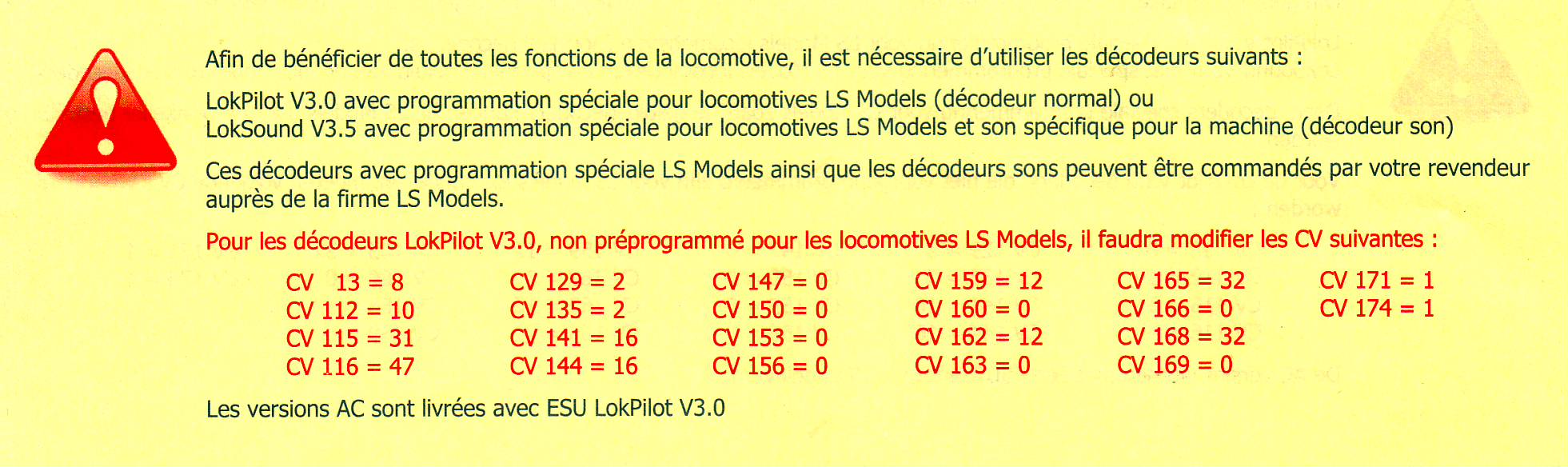 Afin de bénéficier de toutes les fonctions de la locomotive, il est nécessaire d'utiliser les décodeurs suivants :

LokPilot V3.0 avec programmation spéciale pour locomotives LS Models (décodeur normal) ou
LokSound V3.5 avec programmation spéciale pour locomotives LS Models et son spécifique pour la machine (décodeur son)

Ces décodeurs avec programmation spéciale LS Models ainsi que les décodeurs sons peuvent être commandés par votre revendeur auprès de la firme LS Models.

Pour les décodeurs LokPilot V3.0, non préprogrammé pour les locomotives LS Models, il faudra modifier les CV suivantes :

CV 13 = 8
CV 112 = 10
CV 115 = 31
CV 116 = 47

CV 129 = 2
CV 135 = 2
CV 141 = 16
CV 144 = 16

CV 147 = 0
CV 150 = 0
CV 153 = 0
CV 156 = 0

CV 159 = 12
CV 160 = 0
CV 162 = 12
CV 163 = 0

CV 165 = 32
CV 166 = 0
CV 168 = 32
CV 169 = 0

CV 171 = 1
CV 174 = 1

Les versions AC sont livrées avec ESU LokPilot V3.0